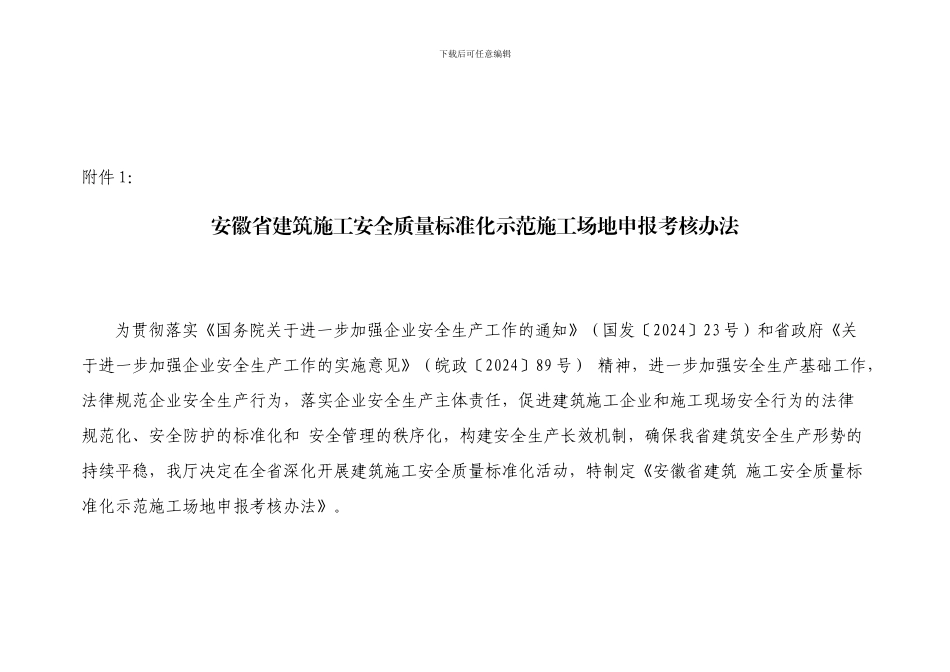 下载后可任意编辑

附件 1:

安徽省建筑施工安全质量标准化示范施工场地申报考核办法

为贯彻落实《国务院关于进一步加强企业安全生产工作的通知》（国发〔2024〕23 号）和省政府《关于进一步加强企业安全生产工作的实施意见》（皖政〔2024〕89 号） 精神，进一步加强安全生产基础工作，法律规范企业安全生产行为，落实企业安全生产主体责任，促进建筑施工企业和施工现场安全行为的法律规范化、安全防护的标准化和 安全管理的秩序化，构建安全生产长效机制，确保我省建筑安全生产形势的持续平稳，我厅决定在全省深化开展建筑施工安全质量标准化活动，特制定《安徽省建筑 施工安全质量标准化示范施工场地申报考核办法》。